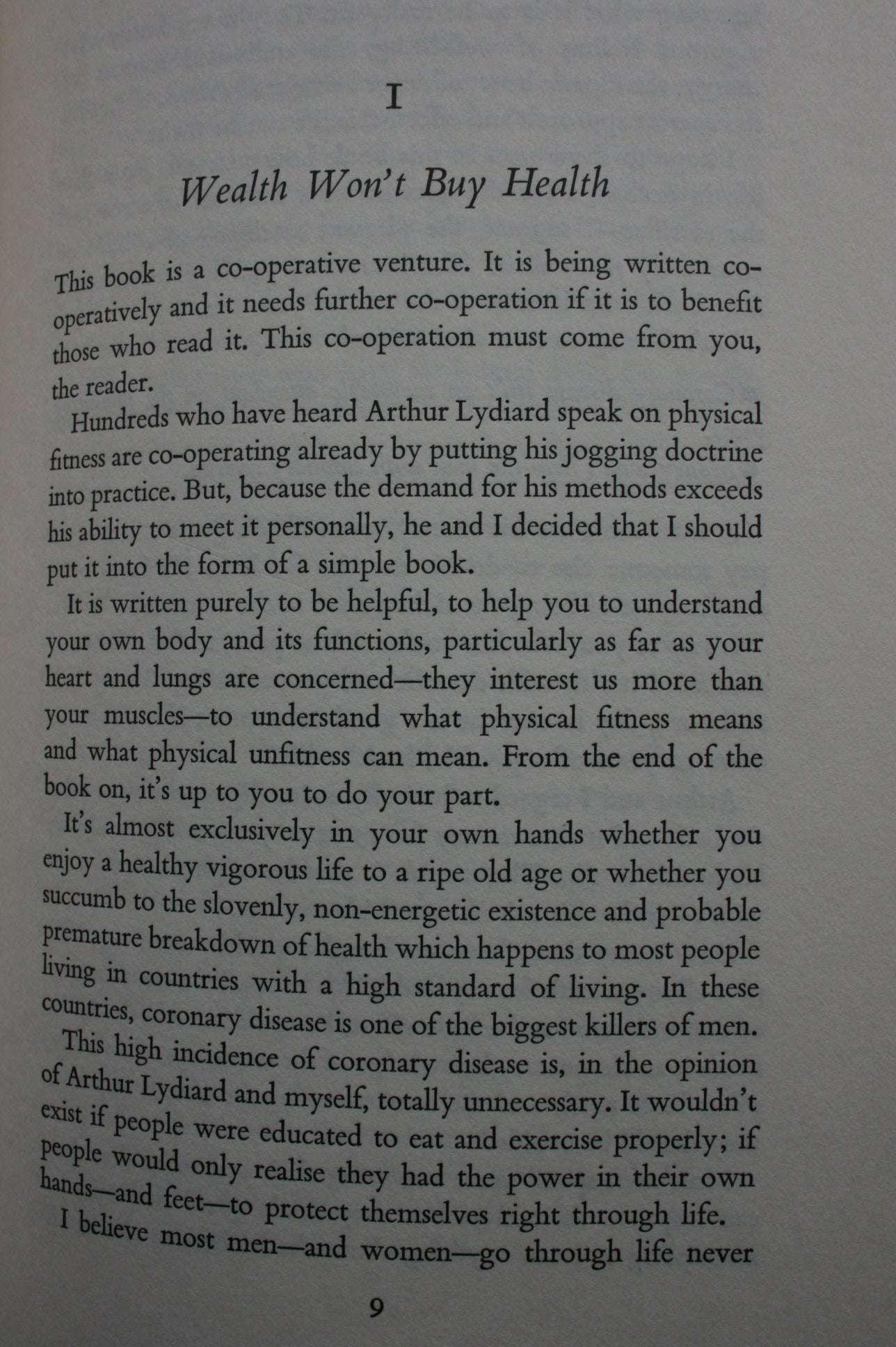 I

Wealth Won't Buy Health

This book is a co-operative venture. It is being written co-operatively and it needs further co-operation if it is to benefit those who read it. This co-operation must come from you, the reader.

Hundreds who have heard Arthur Lydiard speak on physical fitness are co-operating already by putting his jogging doctrine into practice. But, because the demand for his methods exceeds his ability to meet it personally, he and I decided that I should put it into the form of a simple book.

It is written purely to be helpful, to help you to understand your own body and its functions, particularly as far as your heart and lungs are concerned—they interest us more than your muscles—to understand what physical fitness means and what physical unfitness can mean. From the end of the book on, it's up to you to do your part.

It's almost exclusively in your own hands whether you enjoy a healthy vigorous life to a ripe old age or whether you succumb to the slovenly, non-energetic existence and probable premature breakdown of health which happens to most people living in countries with a high standard of living. In these countries, coronary disease is one of the biggest killers of men.

This high incidence of coronary disease is, in the opinion of Arthur Lydiard and myself, totally unnecessary. It wouldn't exist if people were educated to eat and exercise properly; if people would only realise they had the power in their own hands—and feet—to protect themselves right through life.

I believe most men—and women—go through life never

9